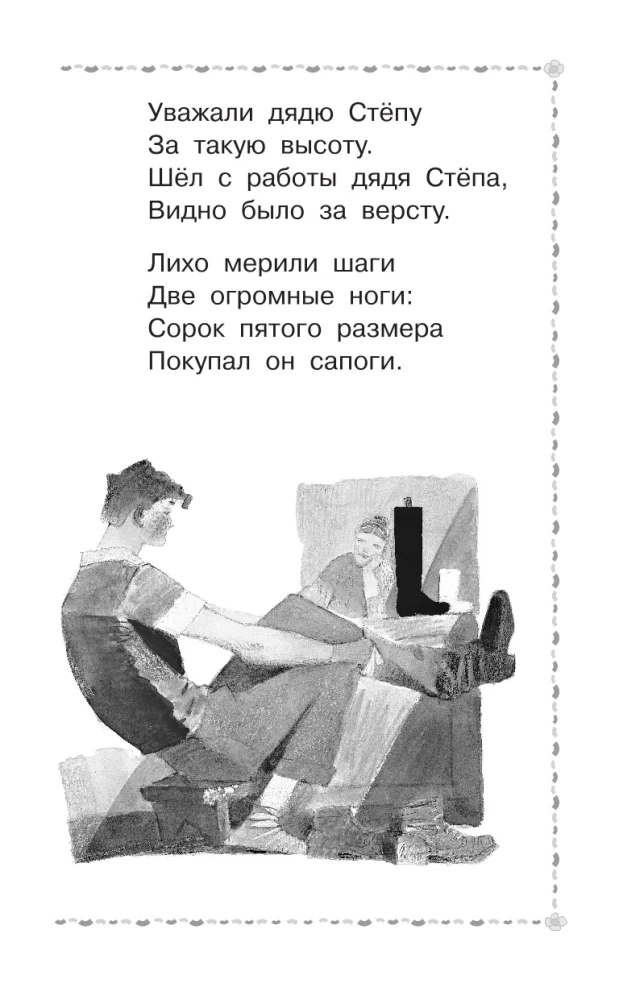 Уважали дядю Стёпу
За такую высоту.
Шёл с работы дядя Стёпа,
Видно было за версту.

Лихо мерили шаги
Две огромные ноги:
Сорок пятого размера
Покупал он сапоги.